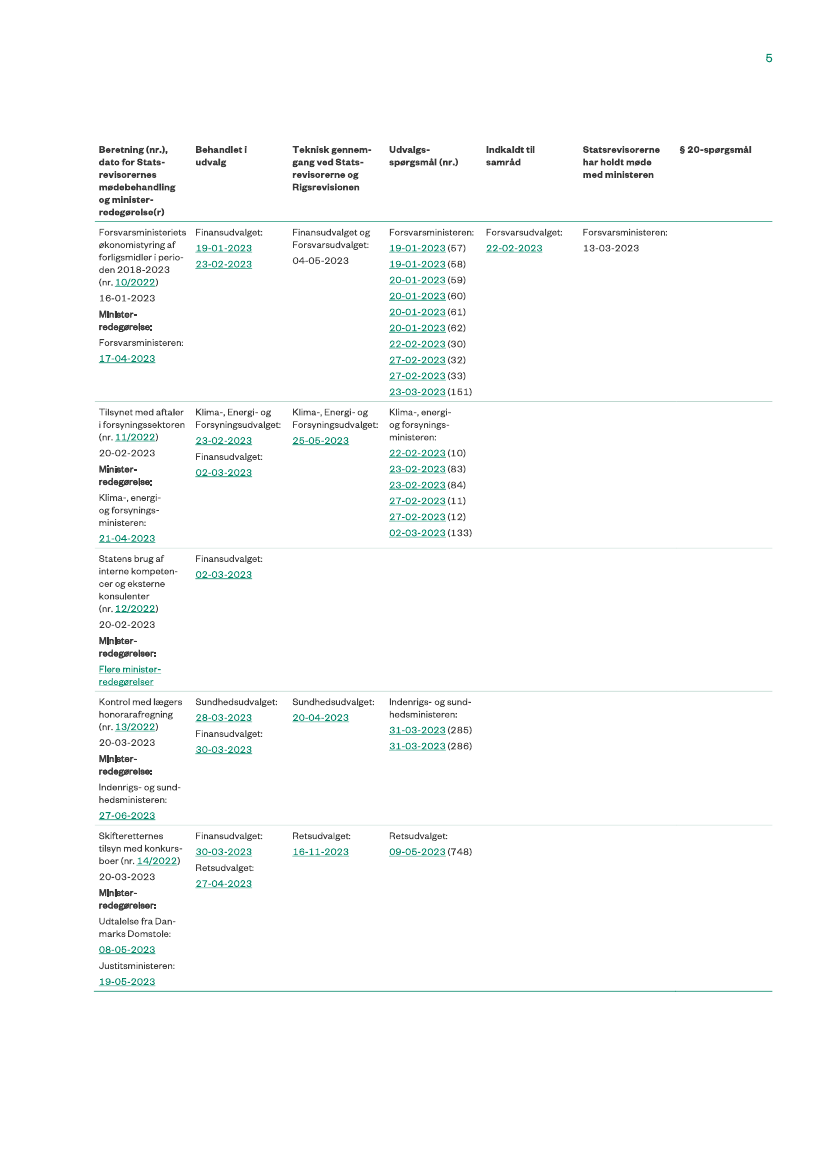 5

| Beretning (nr.), dato for Statsrevisorernes mødebehandling og ministerredegørelse(r) | Behandlet i udvalg | Teknisk gennemgang ved Statsrevisorerne og Rigsrevisionen | Udvalgsspørgsmål (nr.) | Indkaldt til samråd | Statsrevisorerne har holdt møde med ministeren | § 20-spørgsmål |
|---|---|---|---|---|---|---|
| Forsvarsministeriets økonomistyring af forligsmidler i perioden 2018-2023 (nr. 10/2022) 16-01-2023 Ministerredegørelse: Forsvarsministeren: 17-04-2023 | Finansudvalget: 19-01-2023 23-02-2023 | Finansudvalget og Forsvarsudvalget: 04-05-2023 | Forsvarsministeren: 19-01-2023 (57) 19-01-2023 (58) 20-01-2023 (59) 20-01-2023 (60) 20-01-2023 (61) 20-01-2023 (62) 22-02-2023 (30) 27-02-2023 (32) 27-02-2023 (33) 23-03-2023 (151) | Forsvarsudvalget: 22-02-2023 | Forsvarsministeren: 13-03-2023 | |
| Tilsynet med aftaler i forsyningssektoren (nr. 11/2022) 20-02-2023 Ministerredegørelse: Klima-, energi- og forsyningsministeren: 21-04-2023 | Klima-, Energi- og Forsyningsudvalget: 23-02-2023 Finansudvalget: 02-03-2023 | Klima-, Energi- og Forsyningsudvalget: 25-05-2023 | Klima-, energi- og forsyningsministeren: 22-02-2023 (10) 23-02-2023 (83) 23-02-2023 (84) 27-02-2023 (11) 27-02-2023 (12) 02-03-2023 (133) | | | |
| Statens brug af interne kompetencer og eksterne konsulenter (nr. 12/2022) 20-02-2023 Ministerredegørelser: Flere ministerredegørelser | Finansudvalget: 02-03-2023 | | | | | |
| Kontrol med lægers honorarafregning (nr. 13/2022) 20-03-2023 Ministerredegørelse: Indenrigs- og sundhedsministeren: 27-06-2023 | Sundhedsudvalget: 28-03-2023 Finansudvalget: 30-03-2023 | Sundhedsudvalget: 20-04-2023 | Indenrigs- og sundhedsministeren: 31-03-2023 (285) 31-03-2023 (286) | | | |
| Skifteretternes tilsyn med konkursboer (nr. 14/2022) 20-03-2023 Ministerredegørelser: Udtalelse fra Danmarks Domstole: 08-05-2023 Justitsministeren: 19-05-2023 | Finansudvalget: 30-03-2023 Retsudvalget: 27-04-2023 | Retsudvalget: 16-11-2023 | Retsudvalget: 09-05-2023 (748) | | | |